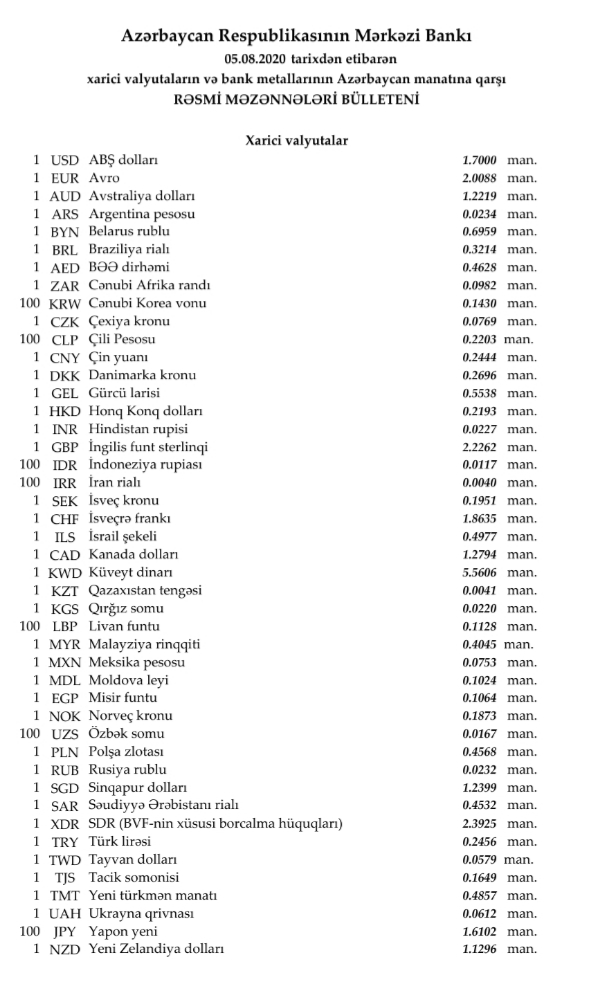 Azərbaycan Respublikasının Mərkəzi Bankı
05.08.2020 tarixdən etibarən
xarici valyutaların və bank metallarının Azərbaycan manatına qarşı
RƏSMİ MƏZƏNNƏLƏRİ BÜLLETENİ

Xarici valyutalar

| | | | | |
|---|---|---|---|---|
| 1 | USD | ABŞ dolları | 1.7000 | man. |
| 1 | EUR | Avro | 2.0088 | man. |
| 1 | AUD | Avstraliya dolları | 1.2219 | man. |
| 1 | ARS | Argentina pesosu | 0.0234 | man. |
| 1 | BYN | Belarus rublu | 0.6959 | man. |
| 1 | BRL | Braziliya rialı | 0.3214 | man. |
| 1 | AED | BƏƏ dirhəmi | 0.4628 | man. |
| 1 | ZAR | Cənubi Afrika randı | 0.0982 | man. |
| 100 | KRW | Cənubi Korea vonu | 0.1430 | man. |
| 1 | CZK | Çexiya kronu | 0.0769 | man. |
| 100 | CLP | Çili Pesosu | 0.2203 | man. |
| 1 | CNY | Çin yuanı | 0.2444 | man. |
| 1 | DKK | Danimarka kronu | 0.2696 | man. |
| 1 | GEL | Gürcü larisi | 0.5538 | man. |
| 1 | HKD | Honq Konq dolları | 0.2193 | man. |
| 1 | INR | Hindistan rupisi | 0.0227 | man. |
| 1 | GBP | İngilis funt sterlinqi | 2.2262 | man. |
| 100 | IDR | İndoneziya rupiası | 0.0117 | man. |
| 100 | IRR | İran rialı | 0.0040 | man. |
| 1 | SEK | İsveç kronu | 0.1951 | man. |
| 1 | CHF | İsveçrə frankı | 1.8635 | man. |
| 1 | ILS | İsrail şekeli | 0.4977 | man. |
| 1 | CAD | Kanada dolları | 1.2794 | man. |
| 1 | KWD | Küveyt dinarı | 5.5606 | man. |
| 1 | KZT | Qazaxıstan tengəsi | 0.0041 | man. |
| 1 | KGS | Qırğız somu | 0.0220 | man. |
| 100 | LBP | Livan funtu | 0.1128 | man. |
| 1 | MYR | Malayziya rinqqiti | 0.4045 | man. |
| 1 | MXN | Meksika pesosu | 0.0753 | man. |
| 1 | MDL | Moldova leyi | 0.1024 | man. |
| 1 | EGP | Misir funtu | 0.1064 | man. |
| 1 | NOK | Norveç kronu | 0.1873 | man. |
| 100 | UZS | Özbək somu | 0.0167 | man. |
| 1 | PLN | Polşa zlotası | 0.4568 | man. |
| 1 | RUB | Rusiya rublu | 0.0232 | man. |
| 1 | SGD | Sinqapur dolları | 1.2399 | man. |
| 1 | SAR | Səudiyyə Ərəbistanı rialı | 0.4532 | man. |
| 1 | XDR | SDR (BVF-nin xüsusi borcalma hüquqları) | 2.3925 | man. |
| 1 | TRY | Türk lirəsi | 0.2456 | man. |
| 1 | TWD | Tayvan dolları | 0.0579 | man. |
| 1 | TJS | Tacik somonisi | 0.1649 | man. |
| 1 | TMT | Yeni türkmən manatı | 0.4857 | man. |
| 1 | UAH | Ukrayna qrivnası | 0.0612 | man. |
| 100 | JPY | Yapon yeni | 1.6102 | man. |
| 1 | NZD | Yeni Zelandiya dolları | 1.1296 | man. |